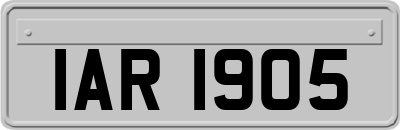 IAR 1905